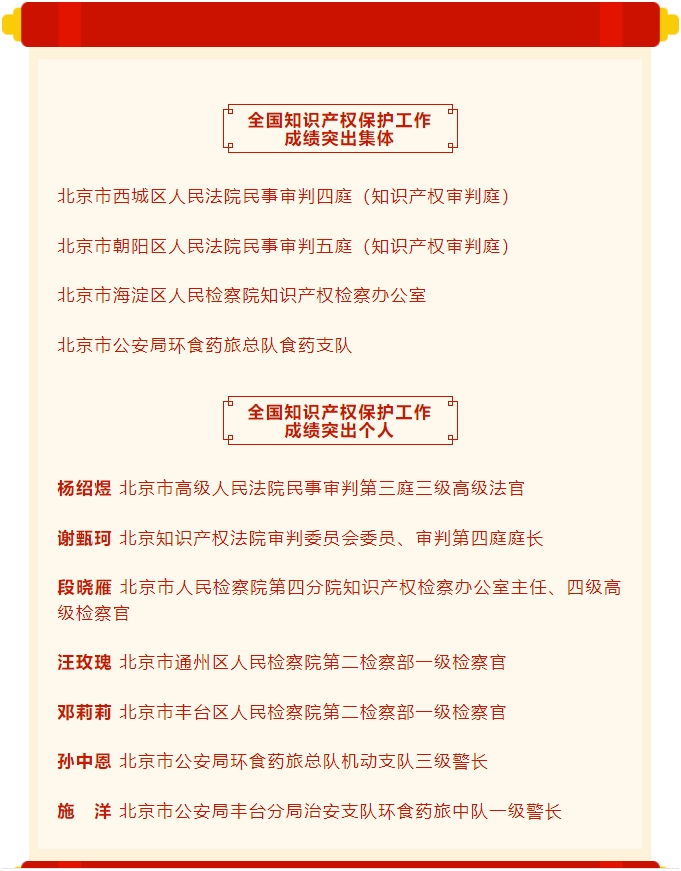 全国知识产权保护工作
成绩突出集体

北京市西城区人民法院民事审判四庭（知识产权审判庭）

北京市朝阳区人民法院民事审判五庭（知识产权审判庭）

北京市海淀区人民检察院知识产权检察办公室

北京市公安局环食药旅总队食药支队

全国知识产权保护工作
成绩突出个人

杨绍煜 北京市高级人民法院民事审判第三庭三级高级法官

谢甄珂 北京知识产权法院审判委员会委员、审判第四庭庭长

段晓雁 北京市人民检察院第四分院知识产权检察办公室主任、四级高级检察官

汪玫瑰 北京市通州区人民检察院第二检察部一级检察官

邓莉莉 北京市丰台区人民检察院第二检察部一级检察官

孙中恩 北京市公安局环食药旅总队机动支队三级警长

施　洋 北京市公安局丰台分局治安支队环食药旅中队一级警长